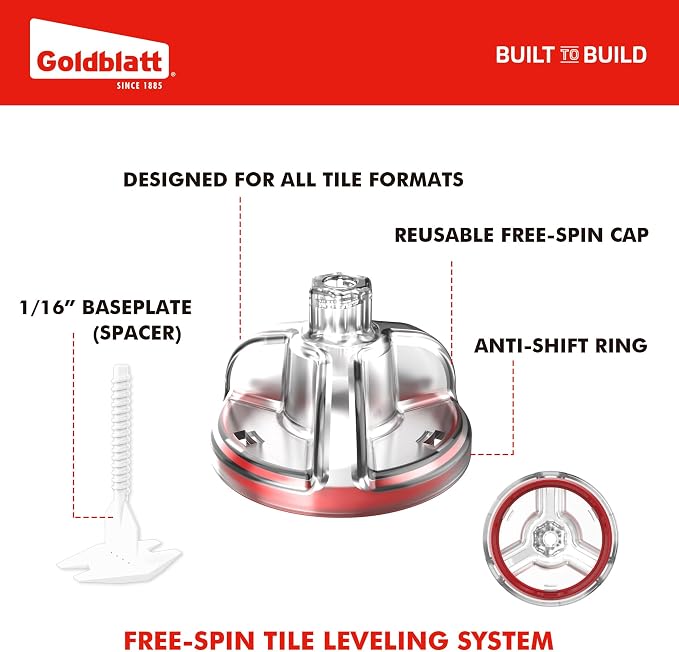 Goldblatt®
SINCE 1885

BUILT TO BUILD

DESIGNED FOR ALL TILE FORMATS

REUSABLE FREE-SPIN CAP

1/16" BASEPLATE (SPACER)

ANTI-SHIFT RING

FREE-SPIN TILE LEVELING SYSTEM